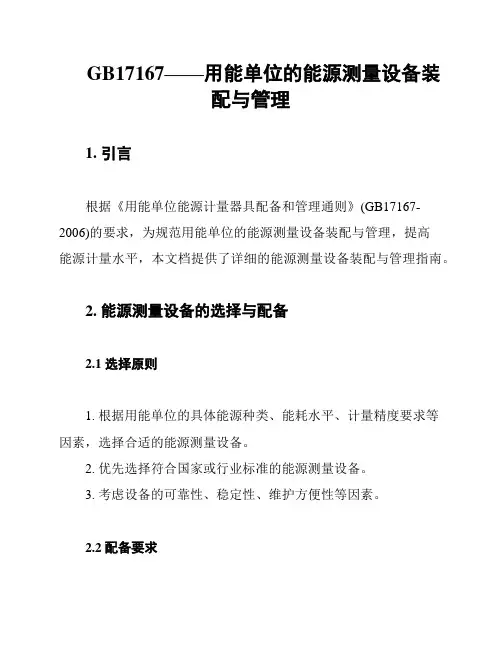 GB17167——用能单位的能源测量设备装配与管理

1. 引言

根据《用能单位能源计量器具配备和管理通则》(GB17167-2006)的要求，为规范用能单位的能源测量设备装配与管理，提高能源计量水平，本文档提供了详细的能源测量设备装配与管理指南。

2. 能源测量设备的选择与配备

2.1 选择原则

1. 根据用能单位的具体能源种类、能耗水平、计量精度要求等因素，选择合适的能源测量设备。
2. 优先选择符合国家或行业标准的能源测量设备。
3. 考虑设备的可靠性、稳定性、维护方便性等因素。

2.2 配备要求